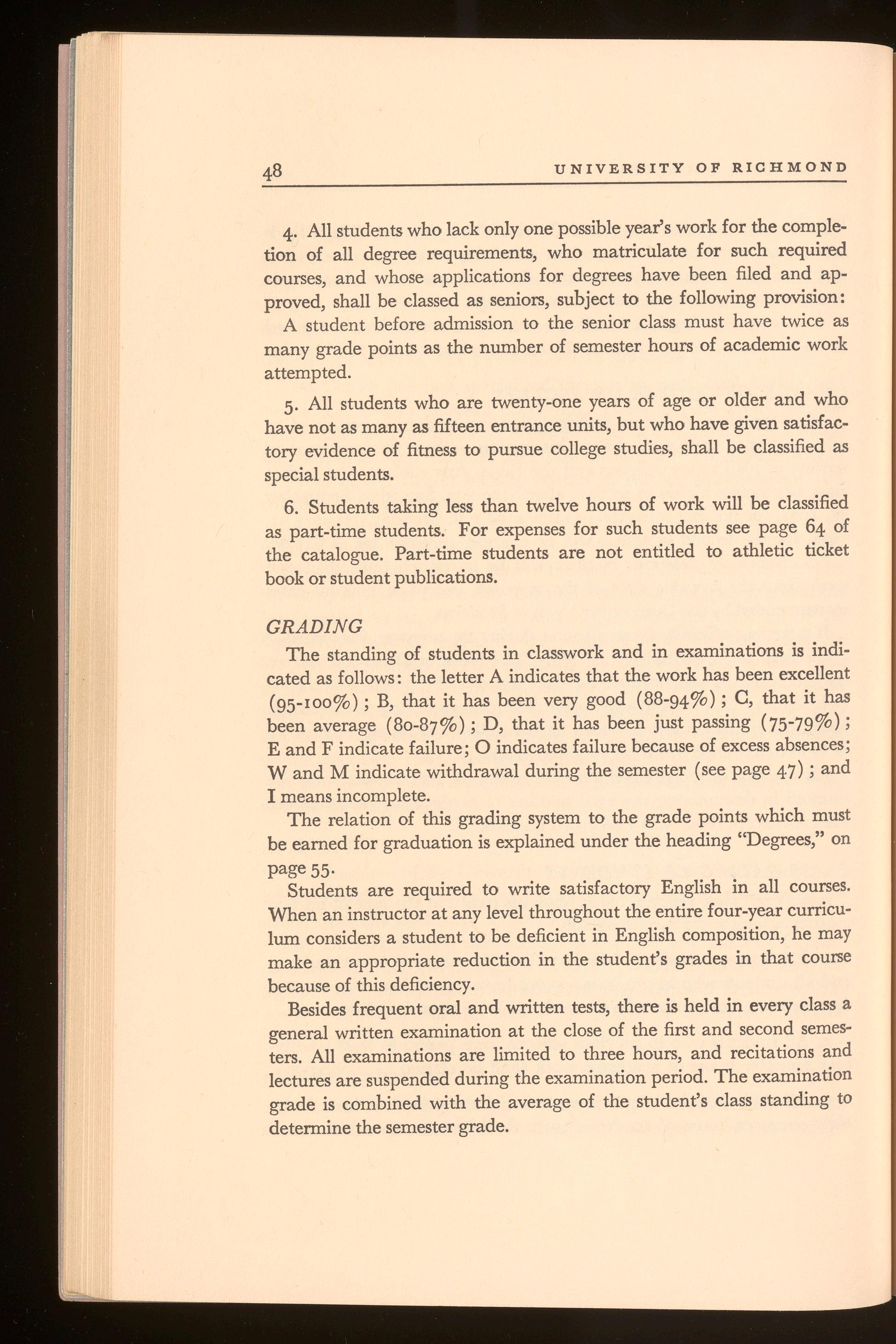 48 UNIVERSITY OF RICHMOND

4. All students who lack only one possible year's work for the completion of all degree requirements, who matriculate for such required courses, and whose applications for degrees have been filed and approved, shall be classed as seniors, subject to the following provision: A student before admission to the senior class must have twice as many grade points as the number of semester hours of academic work attempted.

5. All students who are twenty-one years of age or older and who have not as many as fifteen entrance units, but who have given satisfactory evidence of fitness to pursue college studies, shall be classified as special students.

6. Students taking less than twelve hours of work will be classified as part-time students. For expenses for such students see page 64 of the catalogue. Part-time students are not entitled to athletic ticket book or student publications.

GRADING

The standing of students in classwork and in examinations is indicated as follows: the letter A indicates that the work has been excellent (95-100%); B, that it has been very good (88-94%); C, that it has been average (80-87%); D, that it has been just passing (75-79%); E and F indicate failure; O indicates failure because of excess absences; W and M indicate withdrawal during the semester (see page 47); and I means incomplete.

The relation of this grading system to the grade points which must be earned for graduation is explained under the heading "Degrees," on page 55.

Students are required to write satisfactory English in all courses. When an instructor at any level throughout the entire four-year curriculum considers a student to be deficient in English composition, he may make an appropriate reduction in the student's grades in that course because of this deficiency.

Besides frequent oral and written tests, there is held in every class a general written examination at the close of the first and second semesters. All examinations are limited to three hours, and recitations and lectures are suspended during the examination period. The examination grade is combined with the average of the student's class standing to determine the semester grade.